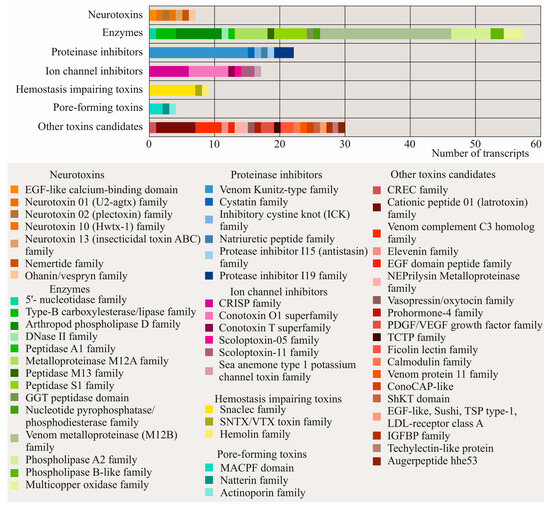 Neurotoxins
Enzymes
Proteinase inhibitors
Ion channel inhibitors
Hemostasis impairing toxins
Pore-forming toxins
Other toxins candidates

0 10 20 30 40 50 60
Number of transcripts

Neurotoxins
EGF-like calcium-binding domain
Neurotoxin 01 (U2-agtx) family
Neurotoxin 02 (plectoxin) family
Neurotoxin 10 (Hwtx-1) family
Neurotoxin 13 (insecticidal toxin ABC) family
Nemertide family
Ohanin/vespryn family

Enzymes
5'- nucleotidase family
Type-B carboxylesterase/lipase family
Arthropod phospholipase D family
DNase II family
Peptidase A1 family
Metalloproteinase M12A family
Peptidase M13 family
Peptidase S1 family
GGT peptidase domain
Nucleotide pyrophosphatase/ phosphodiesterase family
Venom metalloproteinase (M12B) family
Phospholipase A2 family
Phospholipase B-like family
Multicopper oxidase family

Proteinase inhibitors
Venom Kunitz-type family
Cystatin family
Inhibitory cystine knot (ICK) family
Natriuretic peptide family
Protease inhibitor I15 (antistasin) family
Protease inhibitor I19 family

Ion channel inhibitors
CRISP family
Conotoxin O1 superfamily
Conotoxin T superfamily
Scoloptoxin-05 family
Scoloptoxin-11 family
Sea anemone type 1 potassium channel toxin family

Hemostasis impairing toxins
Snaclec family
SNTX/VTX toxin family
Hemolin family

Pore-forming toxins
MACPF domain
Natterin family
Actinoporin family

Other toxins candidates
CREC family
Cationic peptide 01 (latrotoxin) family
Venom complement C3 homolog family
Elevenin family
EGF domain peptide family
NEPrilysin Metalloproteinase family
Vasopressin/oxytocin family
Prohormone-4 family
PDGF/VEGF growth factor family
TCTP family
Ficolin lectin family
Calmodulin family
Venom protein 11 family
ConoCAP-like
ShKT domain
EGF-like, Sushi, TSP type-1, LDL-receptor class A
IGFBP family
Techylectin-like protein
Augerpeptide hhe53